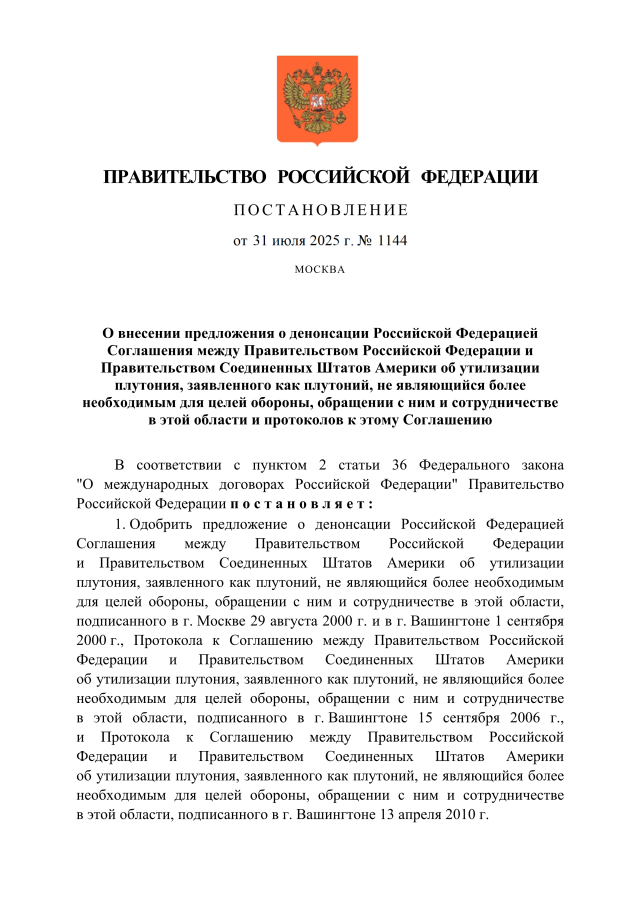 ПРАВИТЕЛЬСТВО РОССИЙСКОЙ ФЕДЕРАЦИИ

ПОСТАНОВЛЕНИЕ

от 31 июля 2025 г. № 1144

МОСКВА

О внесении предложения о денонсации Российской Федерацией Соглашения между Правительством Российской Федерации и Правительством Соединенных Штатов Америки об утилизации плутония, заявленного как плутоний, не являющийся более необходимым для целей обороны, обращении с ним и сотрудничестве в этой области и протоколов к этому Соглашению

В соответствии с пунктом 2 статьи 36 Федерального закона "О международных договорах Российской Федерации" Правительство Российской Федерации постановляет:

1. Одобрить предложение о денонсации Российской Федерацией Соглашения между Правительством Российской Федерации и Правительством Соединенных Штатов Америки об утилизации плутония, заявленного как плутоний, не являющийся более необходимым для целей обороны, обращении с ним и сотрудничестве в этой области, подписанного в г. Москве 29 августа 2000 г. и в г. Вашингтоне 1 сентября 2000 г., Протокола к Соглашению между Правительством Российской Федерации и Правительством Соединенных Штатов Америки об утилизации плутония, заявленного как плутоний, не являющийся более необходимым для целей обороны, обращении с ним и сотрудничестве в этой области, подписанного в г. Вашингтоне 15 сентября 2006 г., и Протокола к Соглашению между Правительством Российской Федерации и Правительством Соединенных Штатов Америки об утилизации плутония, заявленного как плутоний, не являющийся более необходимым для целей обороны, обращении с ним и сотрудничестве в этой области, подписанного в г. Вашингтоне 13 апреля 2010 г.